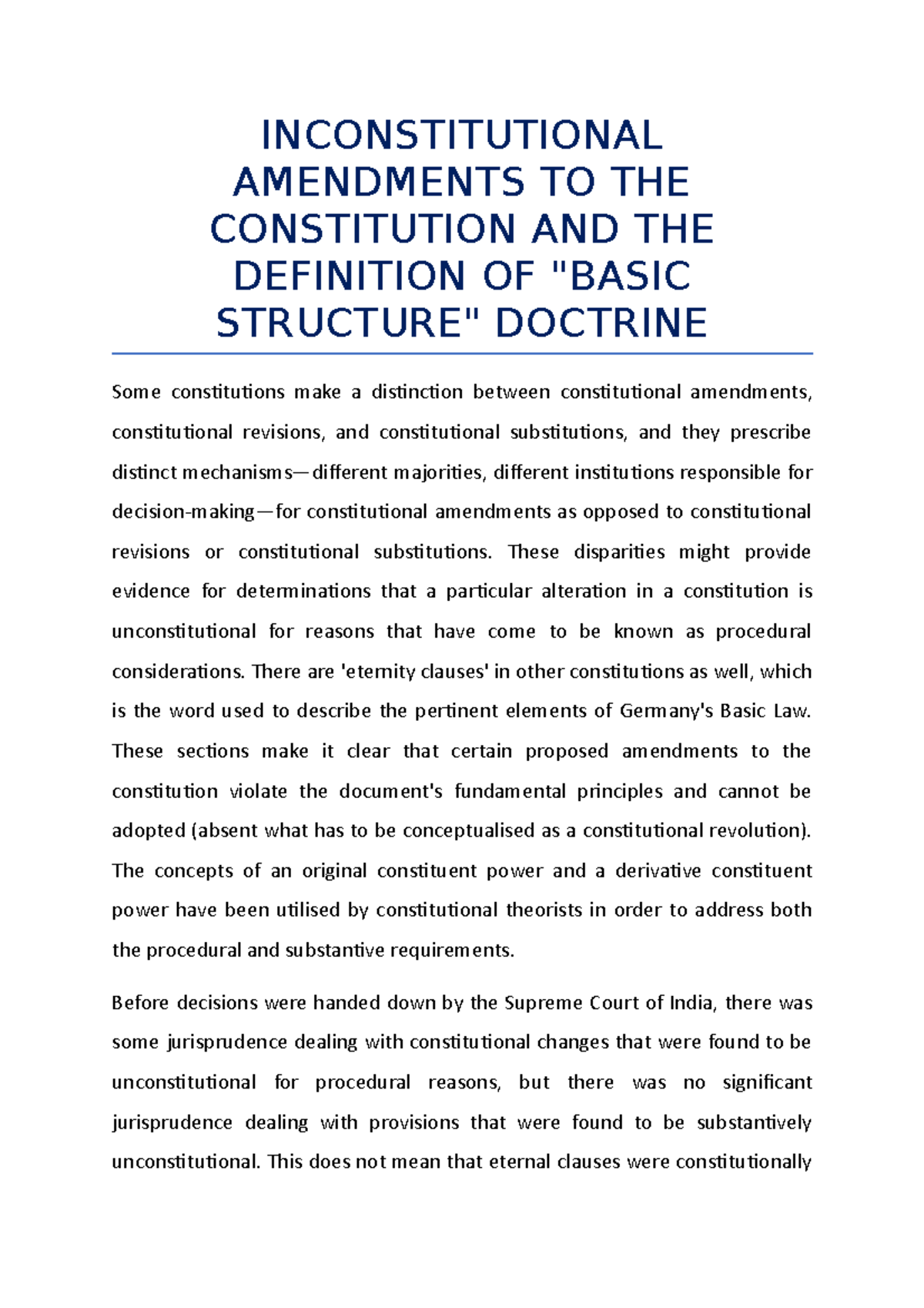 INCONSTITUTIONAL AMENDMENTS TO THE CONSTITUTION AND THE DEFINITION OF "BASIC STRUCTURE" DOCTRINE

Some constitutions make a distinction between constitutional amendments, constitutional revisions, and constitutional substitutions, and they prescribe distinct mechanisms—different majorities, different institutions responsible for decision-making—for constitutional amendments as opposed to constitutional revisions or constitutional substitutions. These disparities might provide evidence for determinations that a particular alteration in a constitution is unconstitutional for reasons that have come to be known as procedural considerations. There are 'eternity clauses' in other constitutions as well, which is the word used to describe the pertinent elements of Germany's Basic Law. These sections make it clear that certain proposed amendments to the constitution violate the document's fundamental principles and cannot be adopted (absent what has to be conceptualised as a constitutional revolution). The concepts of an original constituent power and a derivative constituent power have been utilised by constitutional theorists in order to address both the procedural and substantive requirements.

Before decisions were handed down by the Supreme Court of India, there was some jurisprudence dealing with constitutional changes that were found to be unconstitutional for procedural reasons, but there was no significant jurisprudence dealing with provisions that were found to be substantively unconstitutional. This does not mean that eternal clauses were constitutionally